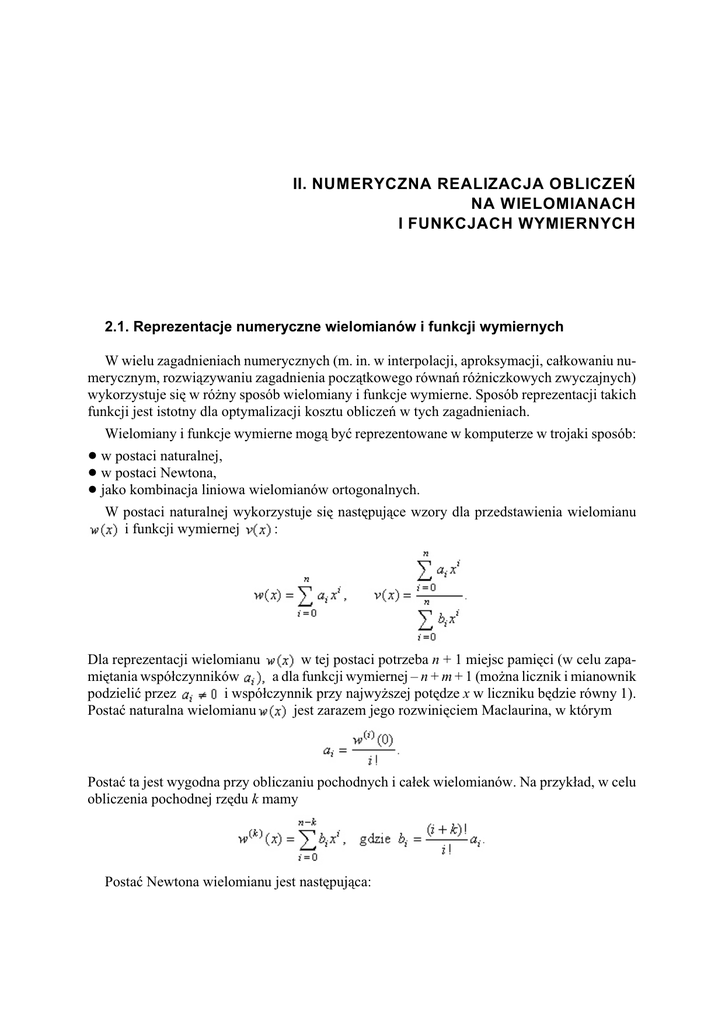 II. NUMERYCZNA REALIZACJA OBLICZEŃ
NA WIELOMIANACH
I FUNKCJACH WYMIERNYCH

2.1. Reprezentacje numeryczne wielomianów i funkcji wymiernych

W wielu zagadnieniach numerycznych (m. in. w interpolacji, aproksymacji, całkowaniu numerycznym, rozwiązywaniu zagadnienia początkowego równań różniczkowych zwyczajnych) wykorzystuje się w różny sposób wielomiany i funkcje wymierne. Sposób reprezentacji takich funkcji jest istotny dla optymalizacji kosztu obliczeń w tych zagadnieniach.

Wielomiany i funkcje wymierne mogą być reprezentowane w komputerze w trojaki sposób:
● w postaci naturalnej,
● w postaci Newtona,
● jako kombinacja liniowa wielomianów ortogonalnych.

W postaci naturalnej wykorzystuje się następujące wzory dla przedstawienia wielomianu $w(x)$ i funkcji wymiernej $v(x)$:

$w(x) = \sum_{i=0}^{n} a_i x^i, \qquad v(x) = \frac{\sum_{i=0}^{n} a_i x^i}{\sum_{i=0}^{n} b_i x^i}.$

Dla reprezentacji wielomianu $w(x)$ w tej postaci potrzeba $n + 1$ miejsc pamięci (w celu zapamiętania współczynników $a_i$), a dla funkcji wymiernej – $n + m + 1$ (można licznik i mianownik podzielić przez $a_i \neq 0$ i współczynnik przy najwyższej potędze $x$ w liczniku będzie równy 1). Postać naturalna wielomianu $w(x)$ jest zarazem jego rozwinięciem Maclaurina, w którym

$a_i = \frac{w^{(i)}(0)}{i!}.$

Postać ta jest wygodna przy obliczaniu pochodnych i całek wielomianów. Na przykład, w celu obliczenia pochodnej rzędu $k$ mamy

$w^{(k)}(x) = \sum_{i=0}^{n-k} b_i x^i, \quad \text{gdzie } b_i = \frac{(i+k)!}{i!} a_i.$

Postać Newtona wielomianu jest następująca: